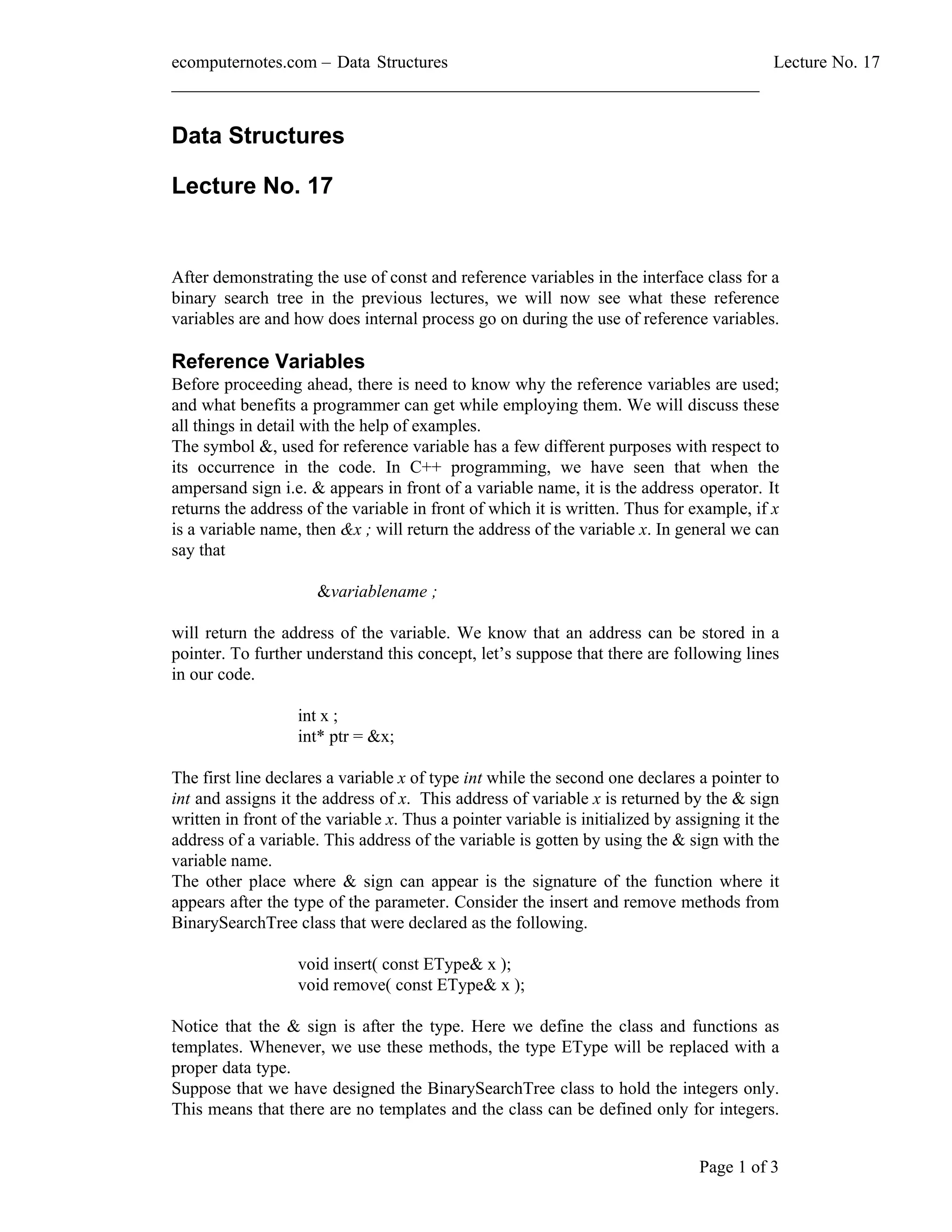 ecomputernotes.com – Data Structures Lecture No. 17

Data Structures

Lecture No. 17

After demonstrating the use of const and reference variables in the interface class for a binary search tree in the previous lectures, we will now see what these reference variables are and how does internal process go on during the use of reference variables.

Reference Variables

Before proceeding ahead, there is need to know why the reference variables are used; and what benefits a programmer can get while employing them. We will discuss these all things in detail with the help of examples.
The symbol &, used for reference variable has a few different purposes with respect to its occurrence in the code. In C++ programming, we have seen that when the ampersand sign i.e. & appears in front of a variable name, it is the address operator. It returns the address of the variable in front of which it is written. Thus for example, if x is a variable name, then &x ; will return the address of the variable x. In general we can say that

&variablename ;

will return the address of the variable. We know that an address can be stored in a pointer. To further understand this concept, let's suppose that there are following lines in our code.

int x ;
int* ptr = &x;

The first line declares a variable x of type int while the second one declares a pointer to int and assigns it the address of x. This address of variable x is returned by the & sign written in front of the variable x. Thus a pointer variable is initialized by assigning it the address of a variable. This address of the variable is gotten by using the & sign with the variable name.
The other place where & sign can appear is the signature of the function where it appears after the type of the parameter. Consider the insert and remove methods from BinarySearchTree class that were declared as the following.

void insert( const EType& x );
void remove( const EType& x );

Notice that the & sign is after the type. Here we define the class and functions as templates. Whenever, we use these methods, the type EType will be replaced with a proper data type.
Suppose that we have designed the BinarySearchTree class to hold the integers only. This means that there are no templates and the class can be defined only for integers.

Page 1 of 3